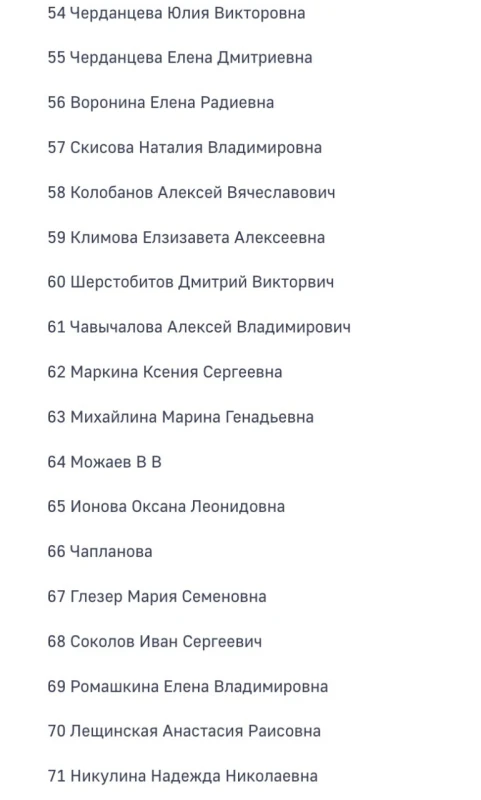 54 Черданцева Юлия Викторовна

55 Черданцева Елена Дмитриевна

56 Воронина Елена Радиевна

57 Скисова Наталия Владимировна

58 Колобанов Алексей Вячеславович

59 Климова Елзизавета Алексеевна

60 Шерстобитов Дмитрий Викторвич

61 Чавычалова Алексей Владимирович

62 Маркина Ксения Сергеевна

63 Михайлина Марина Генадьевна

64 Можаев В В

65 Ионова Оксана Леонидовна

66 Чапланова

67 Глезер Мария Семеновна

68 Соколов Иван Сергеевич

69 Ромашкина Елена Владимировна

70 Лещинская Анастасия Раисовна

71 Никулина Надежда Николаевна